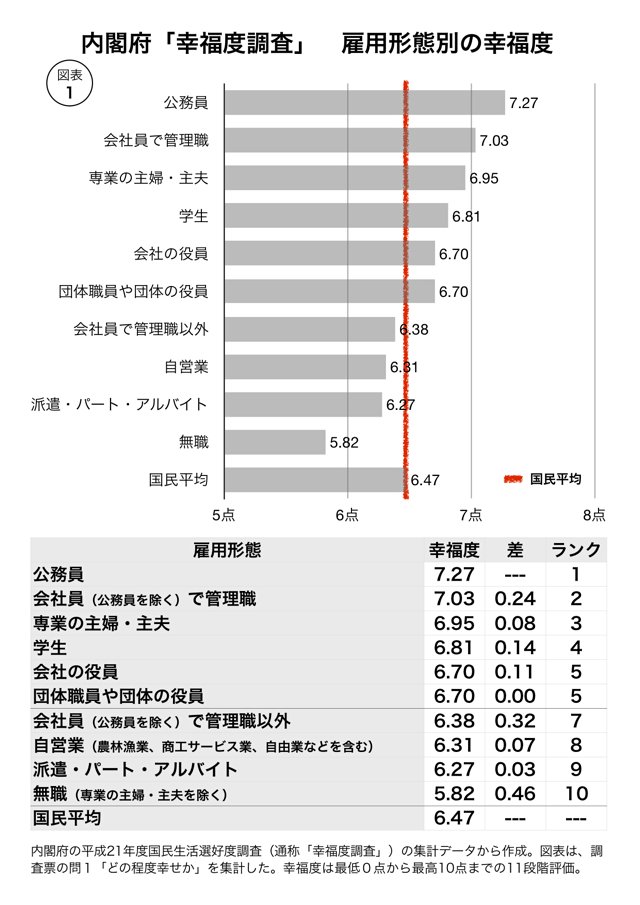 内閣府「幸福度調査」　雇用形態別の幸福度

図表
1

公務員 7.27
会社員で管理職 7.03
専業の主婦・主夫 6.95
学生 6.81
会社の役員 6.70
団体職員や団体の役員 6.70
会社員で管理職以外 6.38
自営業 6.31
派遣・パート・アルバイト 6.27
無職 5.82
国民平均 6.47

国民平均

5点 6点 7点 8点

| 雇用形態 | 幸福度 | 差 | ランク |
|---|---|---|---|
| 公務員 | 7.27 | --- | 1 |
| 会社員（公務員を除く）で管理職 | 7.03 | 0.24 | 2 |
| 専業の主婦・主夫 | 6.95 | 0.08 | 3 |
| 学生 | 6.81 | 0.14 | 4 |
| 会社の役員 | 6.70 | 0.11 | 5 |
| 団体職員や団体の役員 | 6.70 | 0.00 | 5 |
| 会社員（公務員を除く）で管理職以外 | 6.38 | 0.32 | 7 |
| 自営業（農林漁業、商工サービス業、自由業などを含む） | 6.31 | 0.07 | 8 |
| 派遣・パート・アルバイト | 6.27 | 0.03 | 9 |
| 無職（専業の主婦・主夫を除く） | 5.82 | 0.46 | 10 |
| 国民平均 | 6.47 | --- | --- |

内閣府の平成21年度国民生活選好度調査（通称「幸福度調査」）の集計データから作成。図表は、調査票の問１「どの程度幸せか」を集計した。幸福度は最低０点から最高10点までの11段階評価。